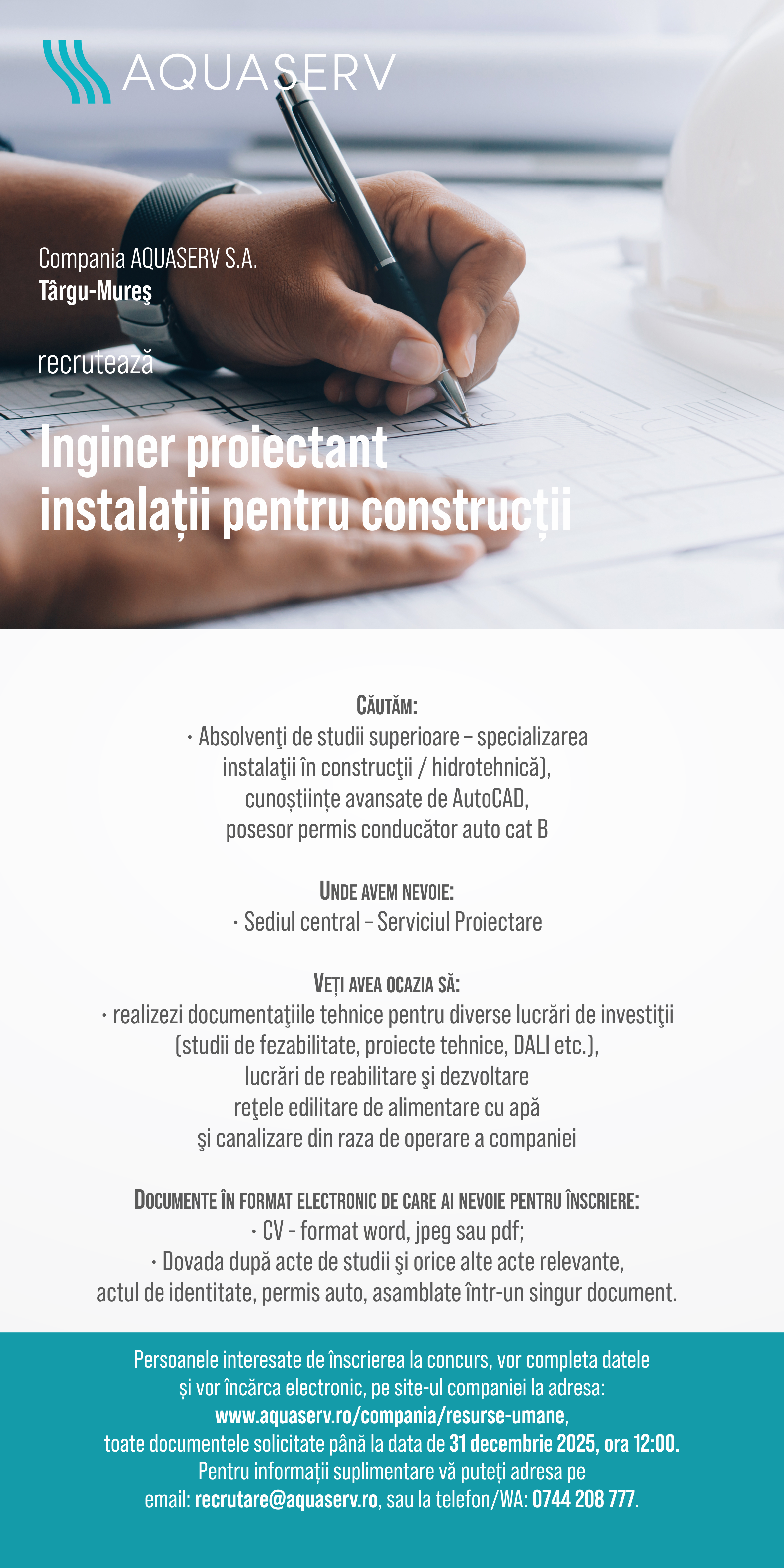 AQUASERV

Compania AQUASERV S.A.
Târgu-Mureş

recrutează

Inginer proiectant
instalații pentru construcții

CĂUTĂM:
· Absolvenţi de studii superioare – specializarea instalaţii în construcţii / hidrotehnică),
cunoștiințe avansate de AutoCAD,
posesor permis conducător auto cat B

UNDE AVEM NEVOIE:
· Sediul central – Serviciul Proiectare

VEȚI AVEA OCAZIA SĂ:
· realizezi documentaţiile tehnice pentru diverse lucrări de investiţii (studii de fezabilitate, proiecte tehnice, DALI etc.),
lucrări de reabilitare şi dezvoltare
reţele edilitare de alimentare cu apă
şi canalizare din raza de operare a companiei

DOCUMENTE ÎN FORMAT ELECTRONIC DE CARE AI NEVOIE PENTRU ÎNSCRIERE:
· CV - format word, jpeg sau pdf;
· Dovada după acte de studii şi orice alte acte relevante,
actul de identitate, permis auto, asamblate într-un singur document.

Persoanele interesate de înscrierea la concurs, vor completa datele și vor încărca electronic, pe site-ul companiei la adresa:
www.aquaserv.ro/compania/resurse-umane,
toate documentele solicitate până la data de 31 decembrie 2025, ora 12:00.
Pentru informații suplimentare vă puteți adresa pe
email: recrutare@aquaserv.ro, sau la telefon/WA: 0744 208 777.